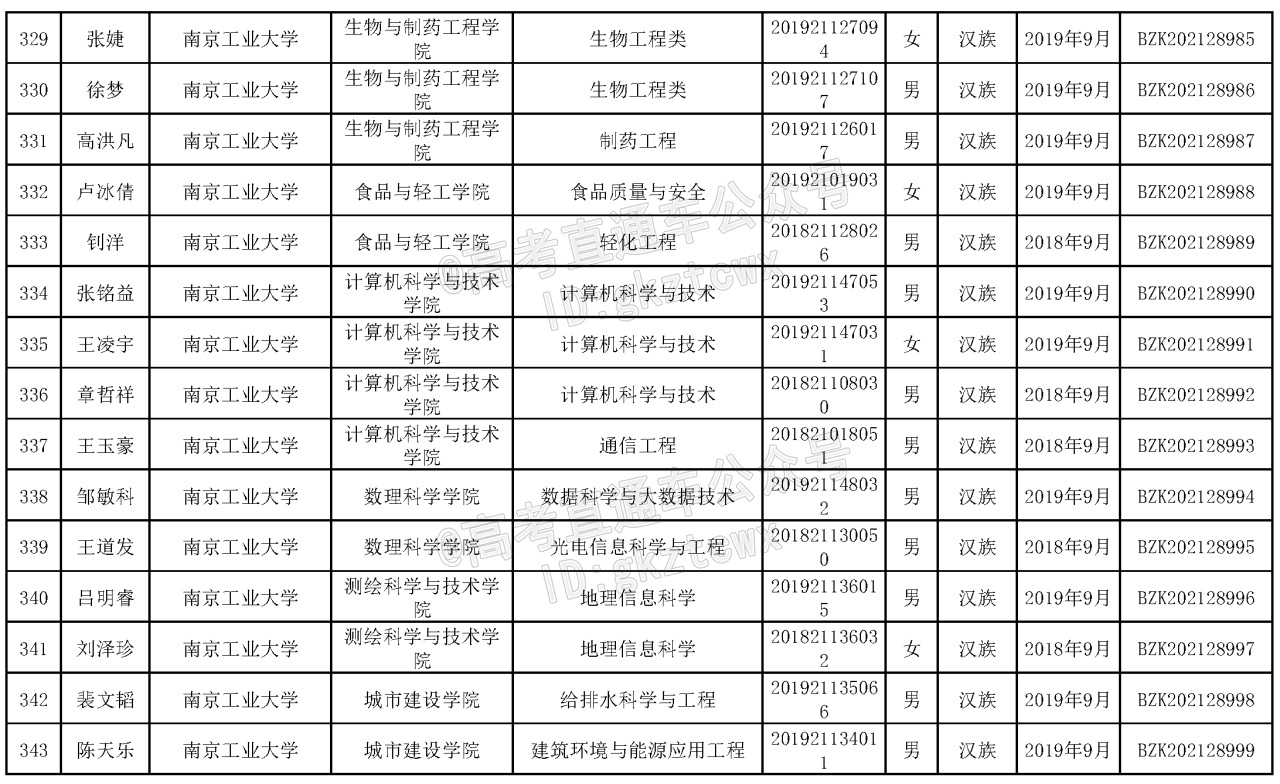 | 329 | 张婕 | 南京工业大学 | 生物与制药工程学院 | 生物工程类 | 201921127094 | 女 | 汉族 | 2019年9月 | BZK202128985 |
|---|---|---|---|---|---|---|---|---|---|
| 330 | 徐梦 | 南京工业大学 | 生物与制药工程学院 | 生物工程类 | 201921127107 | 男 | 汉族 | 2019年9月 | BZK202128986 |
| 331 | 高洪凡 | 南京工业大学 | 生物与制药工程学院 | 制药工程 | 201921126017 | 男 | 汉族 | 2019年9月 | BZK202128987 |
| 332 | 卢冰倩 | 南京工业大学 | 食品与轻工学院 | 食品质量与安全 | 201921019031 | 女 | 汉族 | 2019年9月 | BZK202128988 |
| 333 | 钊洋 | 南京工业大学 | 食品与轻工学院 | 轻化工程 | 201821128026 | 男 | 汉族 | 2018年9月 | BZK202128989 |
| 334 | 张铭益 | 南京工业大学 | 计算机科学与技术学院 | 计算机科学与技术 | 201921147053 | 男 | 汉族 | 2019年9月 | BZK202128990 |
| 335 | 王凌宇 | 南京工业大学 | 计算机科学与技术学院 | 计算机科学与技术 | 201921147031 | 女 | 汉族 | 2019年9月 | BZK202128991 |
| 336 | 章哲祥 | 南京工业大学 | 计算机科学与技术学院 | 计算机科学与技术 | 201821108030 | 男 | 汉族 | 2018年9月 | BZK202128992 |
| 337 | 王玉豪 | 南京工业大学 | 计算机科学与技术学院 | 通信工程 | 201821018051 | 男 | 汉族 | 2018年9月 | BZK202128993 |
| 338 | 邹敏科 | 南京工业大学 | 数理科学学院 | 数据科学与大数据技术 | 201921148032 | 男 | 汉族 | 2019年9月 | BZK202128994 |
| 339 | 王道发 | 南京工业大学 | 数理科学学院 | 光电信息科学与工程 | 201821130050 | 男 | 汉族 | 2018年9月 | BZK202128995 |
| 340 | 吕明睿 | 南京工业大学 | 测绘科学与技术学院 | 地理信息科学 | 201921136015 | 男 | 汉族 | 2019年9月 | BZK202128996 |
| 341 | 刘泽珍 | 南京工业大学 | 测绘科学与技术学院 | 地理信息科学 | 201821136032 | 女 | 汉族 | 2018年9月 | BZK202128997 |
| 342 | 裴文韬 | 南京工业大学 | 城市建设学院 | 给排水科学与工程 | 201921135066 | 男 | 汉族 | 2019年9月 | BZK202128998 |
| 343 | 陈天乐 | 南京工业大学 | 城市建设学院 | 建筑环境与能源应用工程 | 201921134011 | 男 | 汉族 | 2019年9月 | BZK202128999 |

@高考直通车公众号
ID:gkztcwx